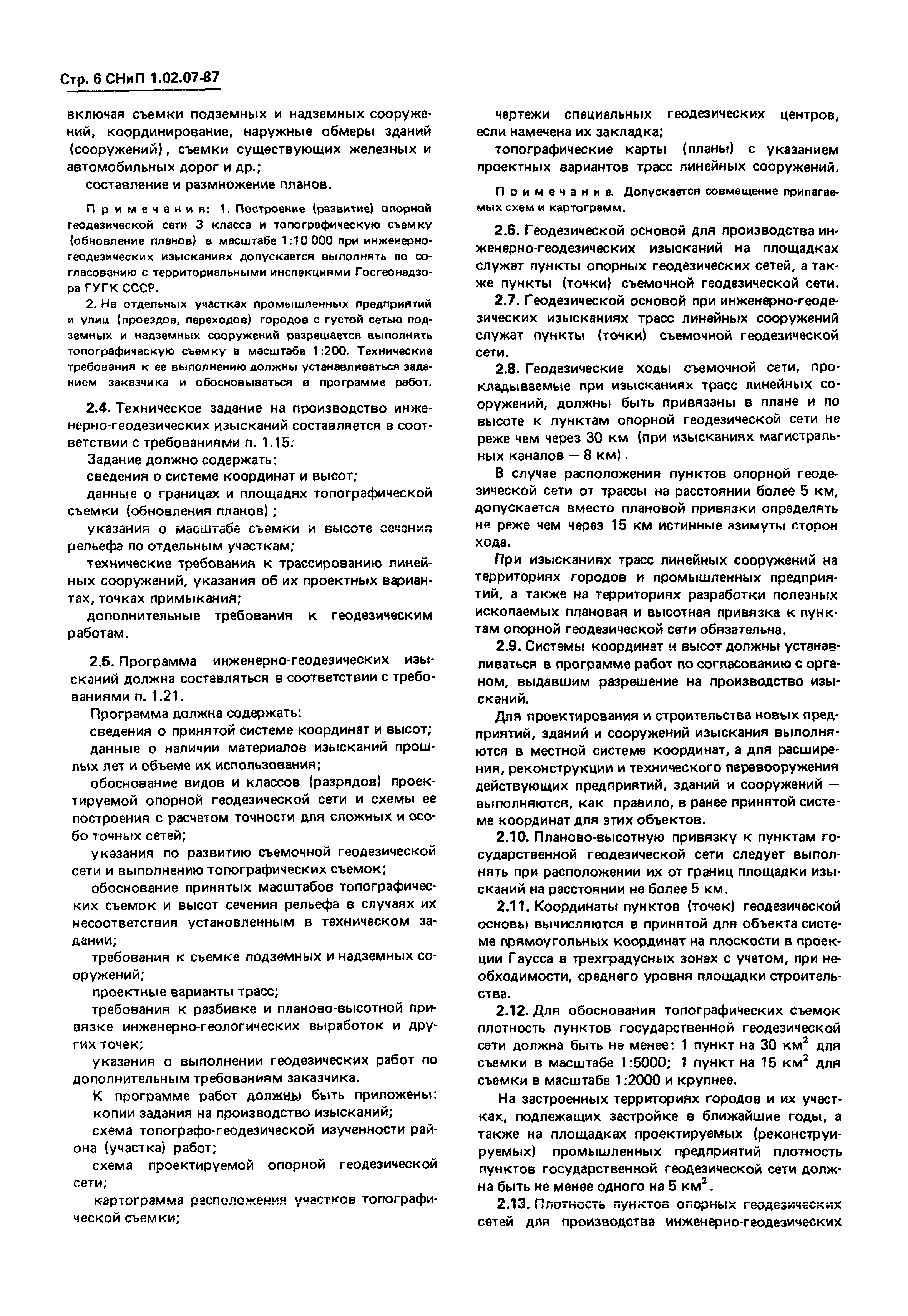 Стр. 6 СНиП 1.02.07-87

включая съемки подземных и надземных сооружений, координирование, наружные обмеры зданий (сооружений), съемки существующих железных и автомобильных дорог и др.;

составление и размножение планов.

Примечания: 1. Построение (развитие) опорной геодезической сети 3 класса и топографическую съемку (обновление планов) в масштабе 1:10 000 при инженерно-геодезических изысканиях допускается выполнять по согласованию с территориальными инспекциями Госгеонадзора ГУГК СССР.

2. На отдельных участках промышленных предприятий и улиц (проездов, переходов) городов с густой сетью подземных и надземных сооружений разрешается выполнять топографическую съемку в масштабе 1:200. Технические требования к ее выполнению должны устанавливаться заданием заказчика и обосновываться в программе работ.

2.4. Техническое задание на производство инженерно-геодезических изысканий составляется в соответствии с требованиями п. 1.15.

Задание должно содержать:

сведения о системе координат и высот;

данные о границах и площадях топографической съемки (обновления планов);

указания о масштабе съемки и высоте сечения рельефа по отдельным участкам;

технические требования к трассированию линейных сооружений, указания об их проектных вариантах, точках примыкания;

дополнительные требования к геодезическим работам.

2.5. Программа инженерно-геодезических изысканий должна составляться в соответствии с требованиями п. 1.21.

Программа должна содержать:

сведения о принятой системе координат и высот;

данные о наличии материалов изысканий прошлых лет и объеме их использования;

обоснование видов и классов (разрядов) проектируемой опорной геодезической сети и схемы ее построения с расчетом точности для сложных и особо точных сетей;

указания по развитию съемочной геодезической сети и выполнению топографических съемок;

обоснование принятых масштабов топографических съемок и высот сечения рельефа в случаях их несоответствия установленным в техническом задании;

требования к съемке подземных и надземных сооружений;

проектные варианты трасс;

требования к разбивке и планово-высотной привязке инженерно-геологических выработок и других точек;

указания о выполнении геодезических работ по дополнительным требованиям заказчика.

К программе работ должны быть приложены:

копии задания на производство изысканий;

схема топографо-геодезической изученности района (участка) работ;

схема проектируемой опорной геодезической сети;

картограмма расположения участков топографической съемки;

чертежи специальных геодезических центров, если намечена их закладка;

топографические карты (планы) с указанием проектных вариантов трасс линейных сооружений.

Примечание. Допускается совмещение прилагаемых схем и картограмм.

2.6. Геодезической основой для производства инженерно-геодезических изысканий на площадках служат пункты опорных геодезических сетей, а также пункты (точки) съемочной геодезической сети.

2.7. Геодезической основой при инженерно-геодезических изысканиях трасс линейных сооружений служат пункты (точки) съемочной геодезической сети.

2.8. Геодезические ходы съемочной сети, прокладываемые при изысканиях трасс линейных сооружений, должны быть привязаны в плане и по высоте к пунктам опорной геодезической сети не реже чем через 30 км (при изысканиях магистральных каналов — 8 км).

В случае расположения пунктов опорной геодезической сети от трассы на расстоянии более 5 км, допускается вместо плановой привязки определять не реже чем через 15 км истинные азимуты сторон хода.

При изысканиях трасс линейных сооружений на территориях городов и промышленных предприятий, а также на территориях разработки полезных ископаемых плановая и высотная привязка к пунктам опорной геодезической сети обязательна.

2.9. Системы координат и высот должны устанавливаться в программе работ по согласованию с органом, выдавшим разрешение на производство изысканий.

Для проектирования и строительства новых предприятий, зданий и сооружений изыскания выполняются в местной системе координат, а для расширения, реконструкции и технического перевооружения действующих предприятий, зданий и сооружений — выполняются, как правило, в ранее принятой системе координат для этих объектов.

2.10. Планово-высотную привязку к пунктам государственной геодезической сети следует выполнять при расположении их от границ площадки изысканий на расстоянии не более 5 км.

2.11. Координаты пунктов (точек) геодезической основы вычисляются в принятой для объекта системе прямоугольных координат на плоскости в проекции Гаусса в трехградусных зонах с учетом, при необходимости, среднего уровня площадки строительства.

2.12. Для обоснования топографических съемок плотность пунктов государственной геодезической сети должна быть не менее: 1 пункт на 30 км$^2$ для съемки в масштабе 1:5000; 1 пункт на 15 км$^2$ для съемки в масштабе 1:2000 и крупнее.

На застроенных территориях городов и их участках, подлежащих застройке в ближайшие годы, а также на площадках проектируемых (реконструируемых) промышленных предприятий плотность пунктов государственной геодезической сети должна быть не менее одного на 5 км$^2$.

2.13. Плотность пунктов опорных геодезических сетей для производства инженерно-геодезических